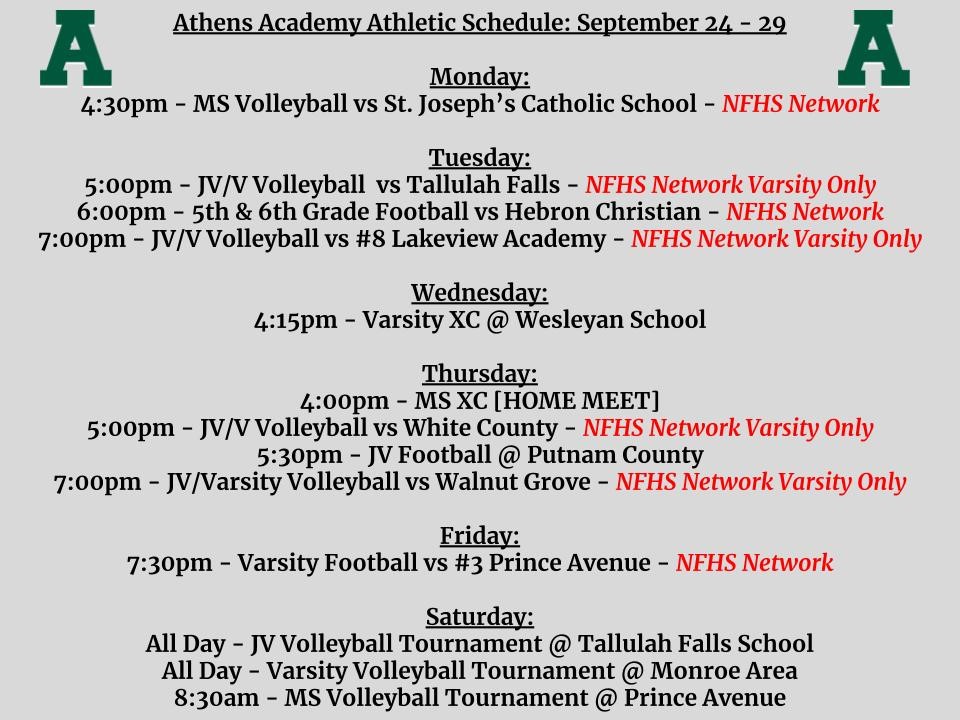 A

Athens Academy Athletic Schedule: September 24 - 29

A

Monday:
4:30pm - MS Volleyball vs St. Joseph's Catholic School - NFHS Network

Tuesday:
5:00pm - JV/V Volleyball vs Tallulah Falls - NFHS Network Varsity Only
6:00pm - 5th & 6th Grade Football vs Hebron Christian - NFHS Network
7:00pm - JV/V Volleyball vs #8 Lakeview Academy - NFHS Network Varsity Only

Wednesday:
4:15pm - Varsity XC @ Wesleyan School

Thursday:
4:00pm - MS XC [HOME MEET]
5:00pm - JV/V Volleyball vs White County - NFHS Network Varsity Only
5:30pm - JV Football @ Putnam County
7:00pm - JV/Varsity Volleyball vs Walnut Grove - NFHS Network Varsity Only

Friday:
7:30pm - Varsity Football vs #3 Prince Avenue - NFHS Network

Saturday:
All Day - JV Volleyball Tournament @ Tallulah Falls School
All Day - Varsity Volleyball Tournament @ Monroe Area
8:30am - MS Volleyball Tournament @ Prince Avenue